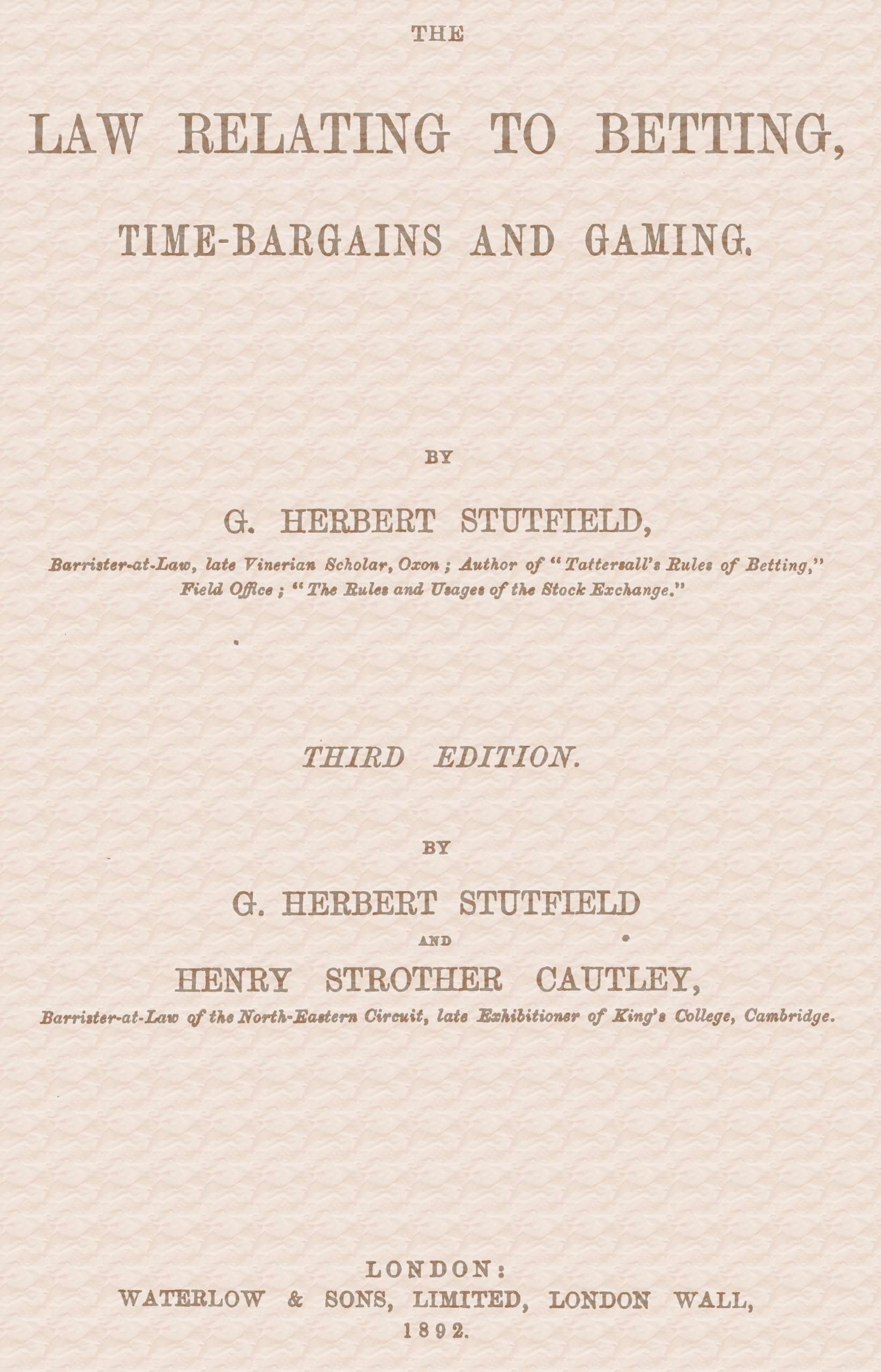 THE

LAW RELATING TO BETTING,

TIME-BARGAINS AND GAMING.

BY

G. HERBERT STUTFIELD,

Barrister-at-Law, late Vinerian Scholar, Oxon; Author of "Tattersall's Rules of Betting," Field Office; "The Rules and Usages of the Stock Exchange."

THIRD EDITION.

BY

G. HERBERT STUTFIELD

AND

HENRY STROTHER CAUTLEY,

Barrister-at-Law of the North-Eastern Circuit, late Exhibitioner of King's College, Cambridge.

LONDON:
WATERLOW & SONS, LIMITED, LONDON WALL,
1892.